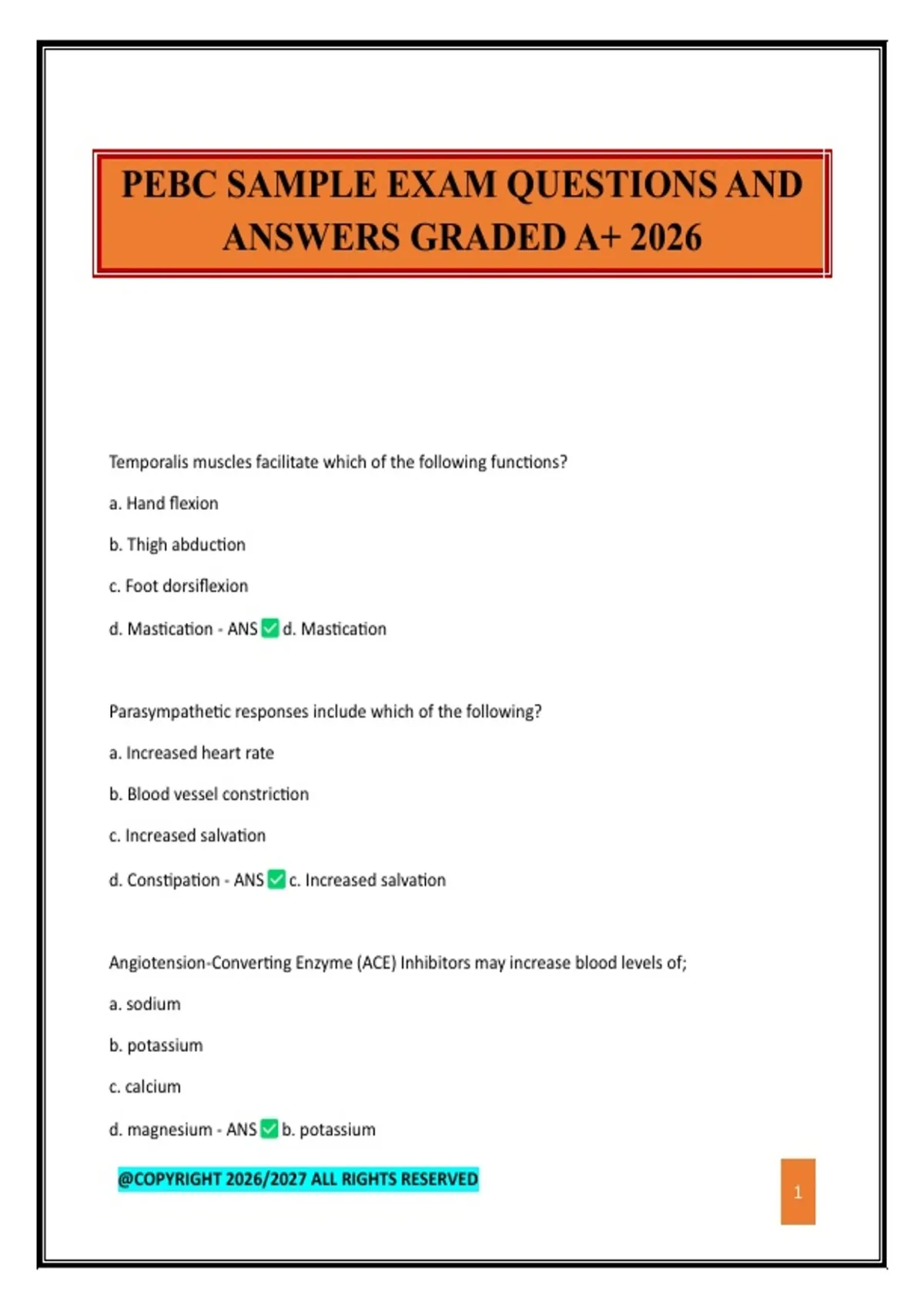 PEBC SAMPLE EXAM QUESTIONS AND ANSWERS GRADED A+ 2026

Temporalis muscles facilitate which of the following functions?

a. Hand flexion

b. Thigh abduction

c. Foot dorsiflexion

d. Mastication - ANS ✅ d. Mastication

Parasympathetic responses include which of the following?

a. Increased heart rate

b. Blood vessel constriction

c. Increased salvation

d. Constipation - ANS ✅ c. Increased salvation

Angiotension-Converting Enzyme (ACE) Inhibitors may increase blood levels of;

a. sodium

b. potassium

c. calcium

d. magnesium - ANS ✅ b. potassium

@COPYRIGHT 2026/2027 ALL RIGHTS RESERVED

1